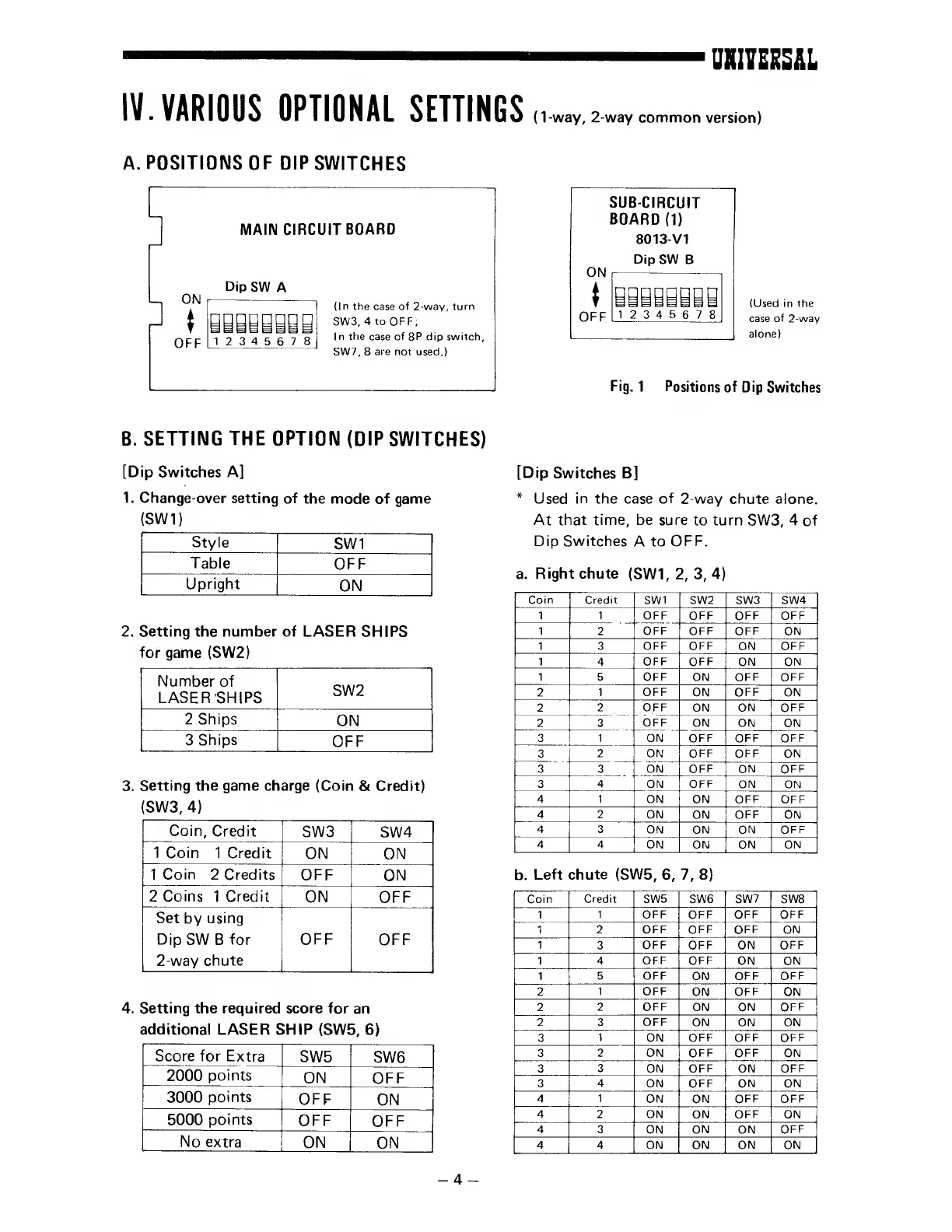 UNIVERSAL

IV. VARIOUS OPTIONAL SETTINGS (1-way, 2-way common version)

A. POSITIONS OF DIP SWITCHES

MAIN CIRCUIT BOARD

Dip SW A

ON

OFF 1 2 3 4 5 6 7 8

(In the case of 2-way, turn SW3, 4 to OFF; In the case of 8P dip switch, SW7, 8 are not used.)

SUB-CIRCUIT BOARD (1)
8013-V1
Dip SW B

ON

OFF 1 2 3 4 5 6 7 8

(Used in the case of 2-way alone)

Fig. 1 Positions of Dip Switches

B. SETTING THE OPTION (DIP SWITCHES)

[Dip Switches A]

1. Change-over setting of the mode of game (SW1)

| Style | SW1 |
|---|---|
| Table | OFF |
| Upright | ON |

2. Setting the number of LASER SHIPS for game (SW2)

| Number of LASER SHIPS | SW2 |
|---|---|
| 2 Ships | ON |
| 3 Ships | OFF |

3. Setting the game charge (Coin & Credit) (SW3, 4)

| Coin, Credit | SW3 | SW4 |
|---|---|---|
| 1 Coin 1 Credit | ON | ON |
| 1 Coin 2 Credits | OFF | ON |
| 2 Coins 1 Credit | ON | OFF |
| Set by using Dip SW B for 2-way chute | OFF | OFF |

4. Setting the required score for an additional LASER SHIP (SW5, 6)

| Score for Extra | SW5 | SW6 |
|---|---|---|
| 2000 points | ON | OFF |
| 3000 points | OFF | ON |
| 5000 points | OFF | OFF |
| No extra | ON | ON |

[Dip Switches B]

* Used in the case of 2-way chute alone. At that time, be sure to turn SW3, 4 of Dip Switches A to OFF.

a. Right chute (SW1, 2, 3, 4)

| Coin | Credit | SW1 | SW2 | SW3 | SW4 |
|---|---|---|---|---|---|
| 1 | 1 | OFF | OFF | OFF | OFF |
| 1 | 2 | OFF | OFF | OFF | ON |
| 1 | 3 | OFF | OFF | ON | OFF |
| 1 | 4 | OFF | OFF | ON | ON |
| 1 | 5 | OFF | ON | OFF | OFF |
| 2 | 1 | OFF | ON | OFF | ON |
| 2 | 2 | OFF | ON | ON | OFF |
| 2 | 3 | OFF | ON | ON | ON |
| 3 | 1 | ON | OFF | OFF | OFF |
| 3 | 2 | ON | OFF | OFF | ON |
| 3 | 3 | ON | OFF | ON | OFF |
| 3 | 4 | ON | OFF | ON | ON |
| 4 | 1 | ON | ON | OFF | OFF |
| 4 | 2 | ON | ON | OFF | ON |
| 4 | 3 | ON | ON | ON | OFF |
| 4 | 4 | ON | ON | ON | ON |

b. Left chute (SW5, 6, 7, 8)

| Coin | Credit | SW5 | SW6 | SW7 | SW8 |
|---|---|---|---|---|---|
| 1 | 1 | OFF | OFF | OFF | OFF |
| 1 | 2 | OFF | OFF | OFF | ON |
| 1 | 3 | OFF | OFF | ON | OFF |
| 1 | 4 | OFF | OFF | ON | ON |
| 1 | 5 | OFF | ON | OFF | OFF |
| 2 | 1 | OFF | ON | OFF | ON |
| 2 | 2 | OFF | ON | ON | OFF |
| 2 | 3 | OFF | ON | ON | ON |
| 3 | 1 | ON | OFF | OFF | OFF |
| 3 | 2 | ON | OFF | OFF | ON |
| 3 | 3 | ON | OFF | ON | OFF |
| 3 | 4 | ON | OFF | ON | ON |
| 4 | 1 | ON | ON | OFF | OFF |
| 4 | 2 | ON | ON | OFF | ON |
| 4 | 3 | ON | ON | ON | OFF |
| 4 | 4 | ON | ON | ON | ON |

– 4 –